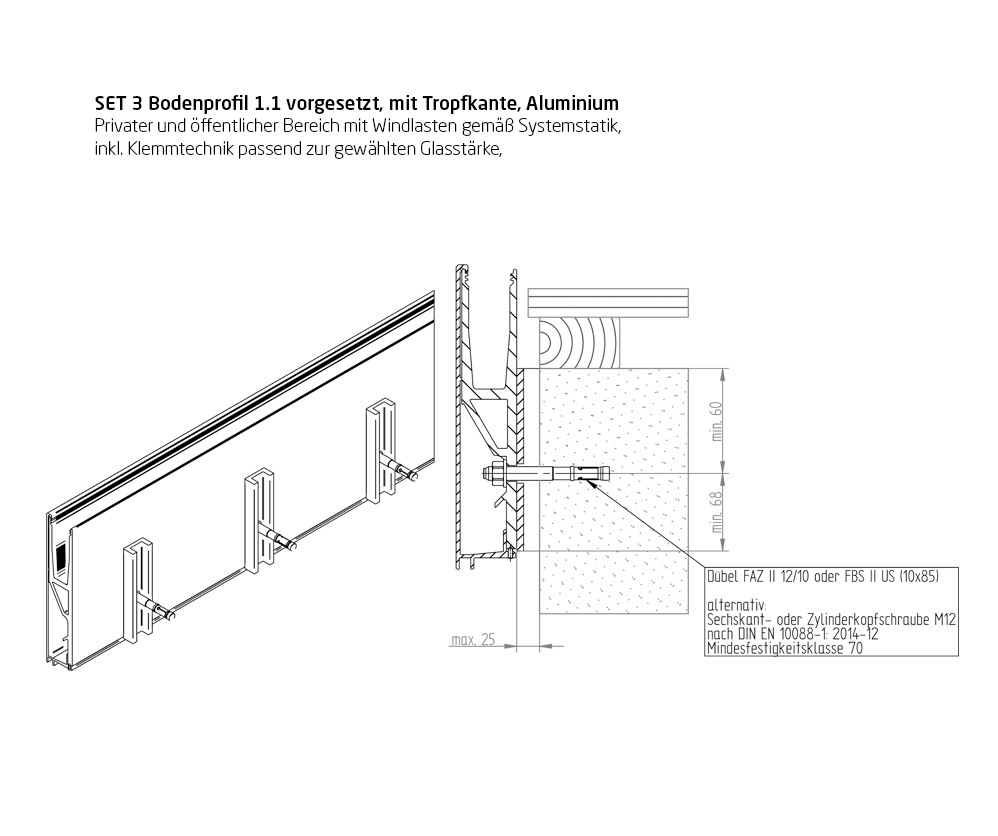 SET 3 Bodenprofil 1.1 vorgesetzt, mit Tropfkante, Aluminium
Privater und öffentlicher Bereich mit Windlasten gemäß Systemstatik, inkl. Klemmtechnik passend zur gewählten Glasstärke,

min. 60
min. 68
max. 25

Dübel FAZ II 12/10 oder FBS II US (10x85)

alternativ:
Sechskant- oder Zylinderkopfschraube M12
nach DIN EN 10088-1: 2014-12
Mindesfestigkeitsklasse 70